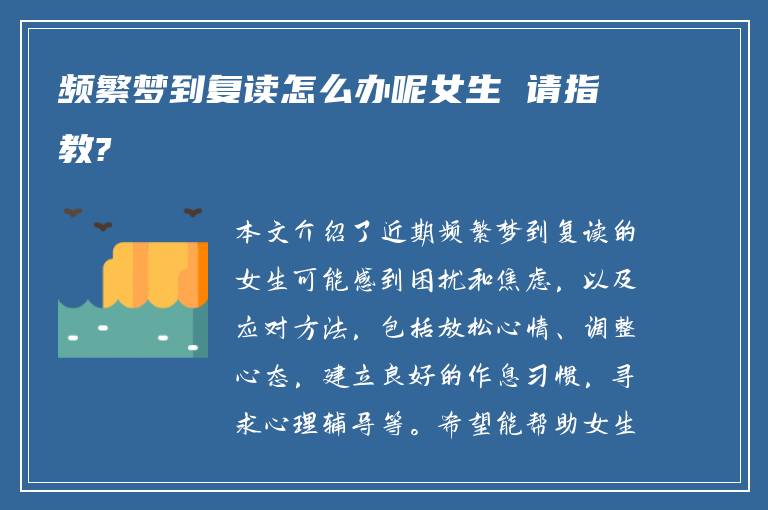 频繁梦到复读怎么办呢女生 请指教?

本文介绍了近期频繁梦到复读的女生可能感到困扰和焦虑，以及应对方法，包括放松心情、调整心态，建立良好的作息习惯，寻求心理辅导等。希望能帮助女生